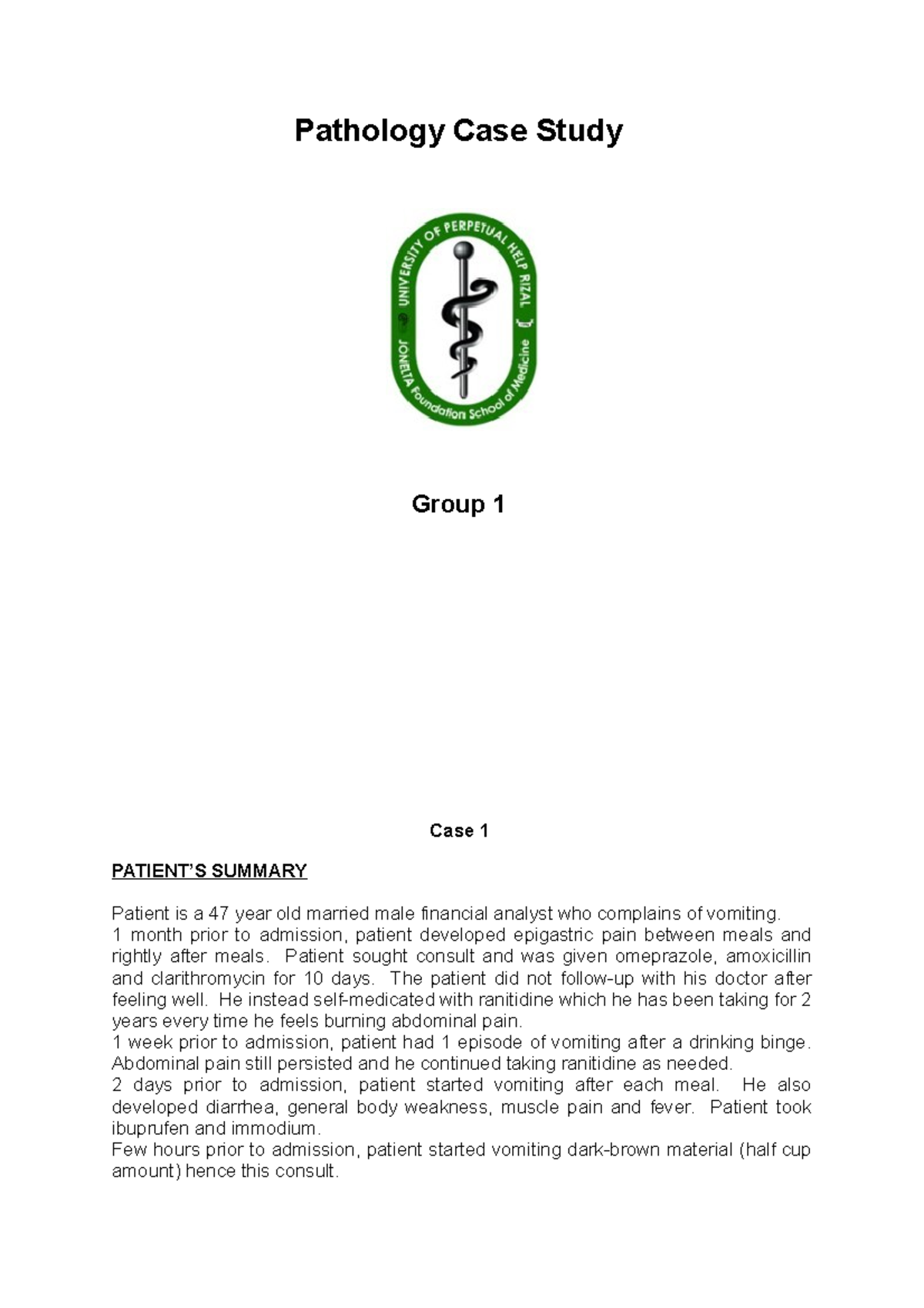 Pathology Case Study

UNIVERSITY OF PERPETUAL HELP RIZAL
JONELTA Foundation School of Medicine

Group 1

Case 1

PATIENT'S SUMMARY

Patient is a 47 year old married male financial analyst who complains of vomiting.
1 month prior to admission, patient developed epigastric pain between meals and rightly after meals. Patient sought consult and was given omeprazole, amoxicillin and clarithromycin for 10 days. The patient did not follow-up with his doctor after feeling well. He instead self-medicated with ranitidine which he has been taking for 2 years every time he feels burning abdominal pain.
1 week prior to admission, patient had 1 episode of vomiting after a drinking binge. Abdominal pain still persisted and he continued taking ranitidine as needed.
2 days prior to admission, patient started vomiting after each meal. He also developed diarrhea, general body weakness, muscle pain and fever. Patient took ibuprufen and immodium.
Few hours prior to admission, patient started vomiting dark-brown material (half cup amount) hence this consult.